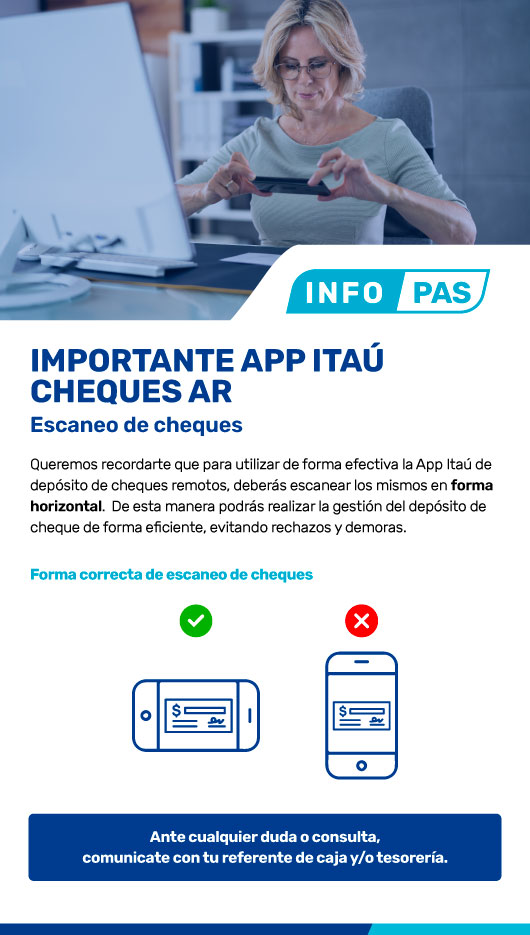 INFO PAS

IMPORTANTE APP ITAÚ CHEQUES AR

Escaneo de cheques

Queremos recordarte que para utilizar de forma efectiva la App Itaú de depósito de cheques remotos, deberás escanear los mismos en forma horizontal. De esta manera podrás realizar la gestión del depósito de cheque de forma eficiente, evitando rechazos y demoras.

Forma correcta de escaneo de cheques

Ante cualquier duda o consulta,
comunicate con tu referente de caja y/o tesorería.